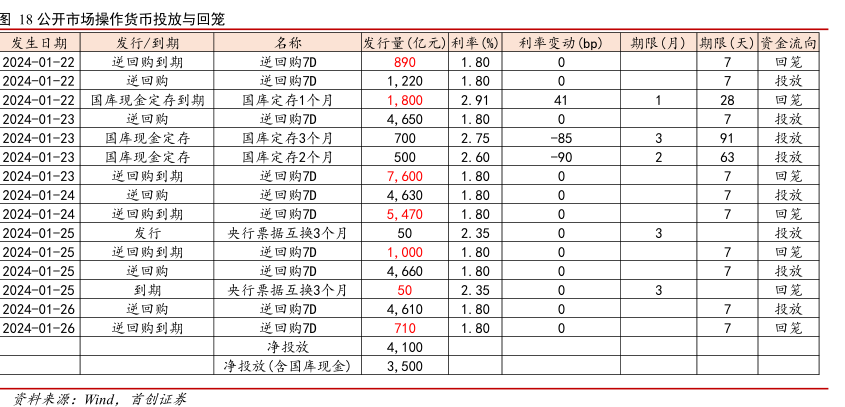 图 18 公开市场操作货币投放与回笼

| 发生日期 | 发行/到期 | 名称 | 发行量(亿元) | 利率(%) | 利率变动(bp) | 期限(月) | 期限(天) | 资金流向 |
|---|---|---|---|---|---|---|---|---|
| 2024-01-22 | 逆回购到期 | 逆回购7D | 890 | 1.80 | 0 | | 7 | 回笼 |
| 2024-01-22 | 逆回购 | 逆回购7D | 1,220 | 1.80 | 0 | | 7 | 投放 |
| 2024-01-22 | 国库现金定存到期 | 国库定存1个月 | 1,800 | 2.91 | 41 | 1 | 28 | 回笼 |
| 2024-01-23 | 逆回购 | 逆回购7D | 4,650 | 1.80 | 0 | | 7 | 投放 |
| 2024-01-23 | 国库现金定存 | 国库定存3个月 | 700 | 2.75 | -85 | 3 | 91 | 投放 |
| 2024-01-23 | 国库现金定存 | 国库定存2个月 | 500 | 2.60 | -90 | 2 | 63 | 投放 |
| 2024-01-23 | 逆回购到期 | 逆回购7D | 7,600 | 1.80 | 0 | | 7 | 回笼 |
| 2024-01-24 | 逆回购 | 逆回购7D | 4,630 | 1.80 | 0 | | 7 | 投放 |
| 2024-01-24 | 逆回购到期 | 逆回购7D | 5,470 | 1.80 | 0 | | 7 | 回笼 |
| 2024-01-25 | 发行 | 央行票据互换3个月 | 50 | 2.35 | 0 | 3 | | 投放 |
| 2024-01-25 | 逆回购到期 | 逆回购7D | 1,000 | 1.80 | 0 | | 7 | 回笼 |
| 2024-01-25 | 逆回购 | 逆回购7D | 4,660 | 1.80 | 0 | | 7 | 投放 |
| 2024-01-25 | 到期 | 央行票据互换3个月 | 50 | 2.35 | 0 | 3 | | 回笼 |
| 2024-01-26 | 逆回购 | 逆回购7D | 4,610 | 1.80 | 0 | | 7 | 投放 |
| 2024-01-26 | 逆回购到期 | 逆回购7D | 710 | 1.80 | 0 | | 7 | 回笼 |
| | | 净投放 | 4,100 | | | | | |
| | | 净投放(含国库现金) | 3,500 | | | | | |

资料来源：Wind，首创证券